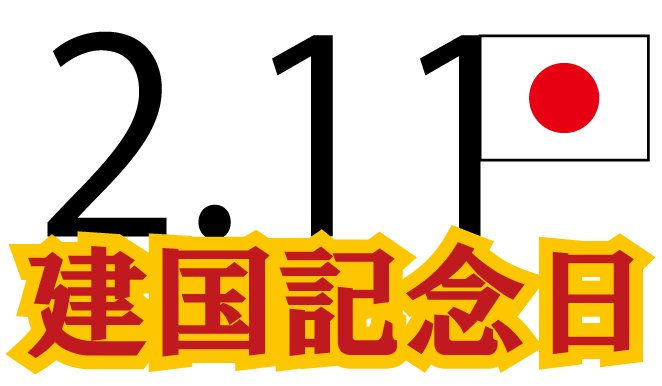 2.11
建国記念日